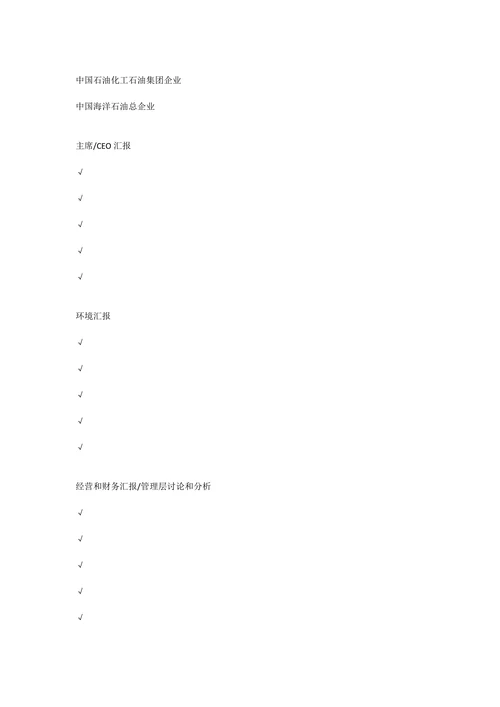 中国石油化工石油集团企业

中国海洋石油总企业

主席/CEO 汇报

√

√

√

√

√

环境汇报

√

√

√

√

√

经营和财务汇报/管理层讨论和分析

√

√

√

√

√